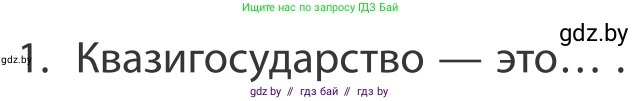 Ищите нас по запросу ГДЗ Бай

gdz.by

gdz.by

1. Квазигосударство — это… .

gdz by // гдз бай // гдз by